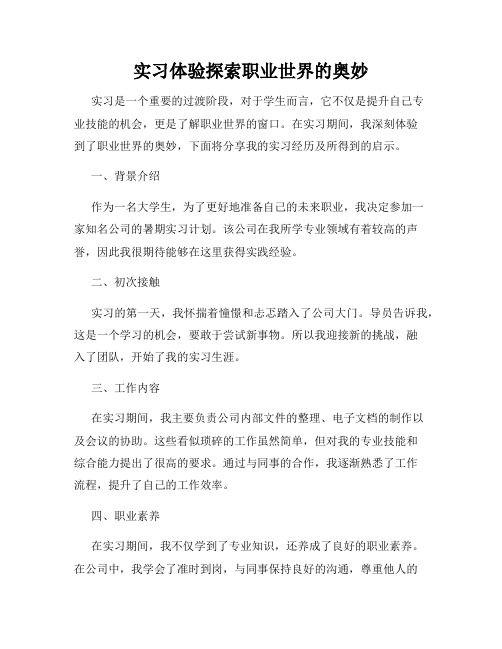 实习体验探索职业世界的奥妙

实习是一个重要的过渡阶段，对于学生而言，它不仅是提升自己专业技能的机会，更是了解职业世界的窗口。在实习期间，我深刻体验到了职业世界的奥妙，下面将分享我的实习经历及所得到的启示。

一、背景介绍

作为一名大学生，为了更好地准备自己的未来职业，我决定参加一家知名公司的暑期实习计划。该公司在我所学专业领域有着较高的声誉，因此我很期待能够在这里获得实践经验。

二、初次接触

实习的第一天，我怀揣着憧憬和忐忑踏入了公司大门。导员告诉我，这是一个学习的机会，要敢于尝试新事物。所以我迎接新的挑战，融入了团队，开始了我的实习生涯。

三、工作内容

在实习期间，我主要负责公司内部文件的整理、电子文档的制作以及会议的协助。这些看似琐碎的工作虽然简单，但对我的专业技能和综合能力提出了很高的要求。通过与同事的合作，我逐渐熟悉了工作流程，提升了自己的工作效率。

四、职业素养

在实习期间，我不仅学到了专业知识，还养成了良好的职业素养。在公司中，我学会了准时到岗，与同事保持良好的沟通，尊重他人的